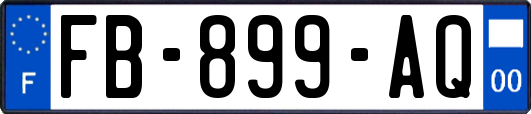 F

FB-899-AQ

00